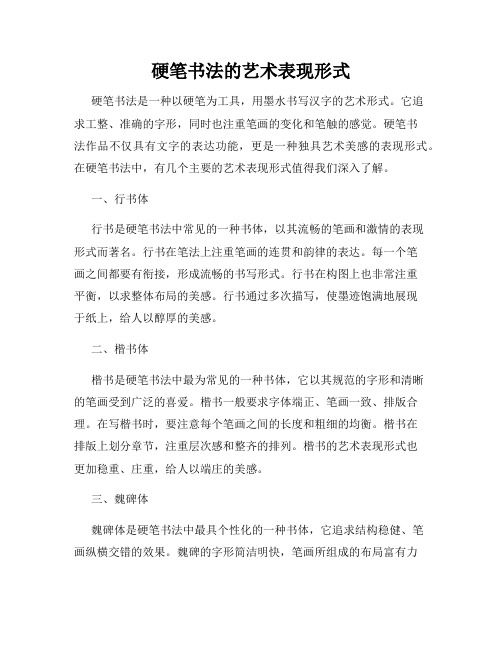 硬笔书法的艺术表现形式

硬笔书法是一种以硬笔为工具，用墨水书写汉字的艺术形式。它追求工整、准确的字形，同时也注重笔画的变化和笔触的感觉。硬笔书法作品不仅具有文字的表达功能，更是一种独具艺术美感的表现形式。在硬笔书法中，有几个主要的艺术表现形式值得我们深入了解。

一、行书体

行书是硬笔书法中常见的一种书体，以其流畅的笔画和激情的表现形式而著名。行书在笔法上注重笔画的连贯和韵律的表达。每一个笔画之间都要有衔接，形成流畅的书写形式。行书在构图上也非常注重平衡，以求整体布局的美感。行书通过多次描写，使墨迹饱满地展现于纸上，给人以醇厚的美感。

二、楷书体

楷书是硬笔书法中最为常见的一种书体，它以其规范的字形和清晰的笔画受到广泛的喜爱。楷书一般要求字体端正、笔画一致、排版合理。在写楷书时，要注意每个笔画之间的长度和粗细的均衡。楷书在排版上划分章节，注重层次感和整齐的排列。楷书的艺术表现形式也更加稳重、庄重，给人以端庄的美感。

三、魏碑体

魏碑体是硬笔书法中最具个性化的一种书体，它追求结构稳健、笔画纵横交错的效果。魏碑的字形简洁明快，笔画所组成的布局富有力